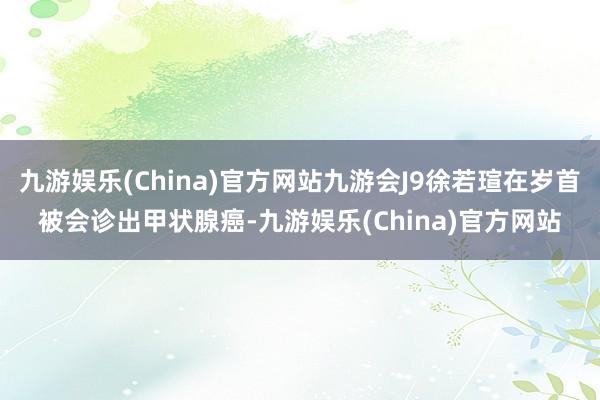 九游娱乐(China)官方网站九游会J9徐若瑄在岁首被会诊出甲状腺癌-九游娱乐(China)官方网站